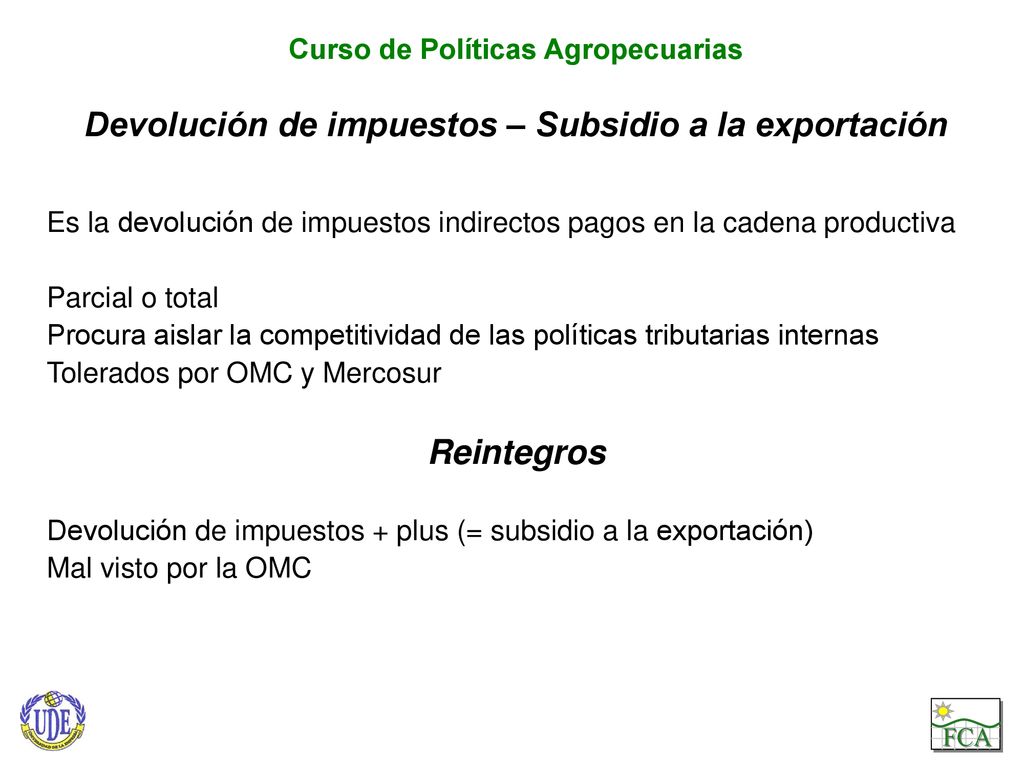 Curso de Políticas Agropecuarias

Devolución de impuestos – Subsidio a la exportación

Es la devolución de impuestos indirectos pagos en la cadena productiva

Parcial o total
Procura aislar la competitividad de las políticas tributarias internas
Tolerados por OMC y Mercosur

Reintegros

Devolución de impuestos + plus (= subsidio a la exportación)
Mal visto por la OMC

UDE

FCA